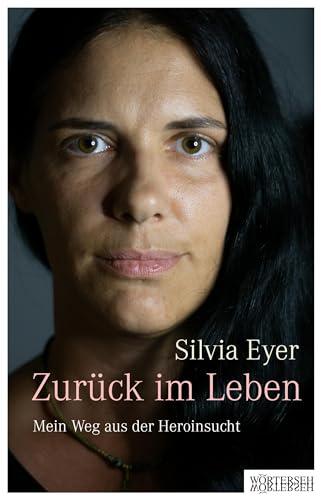 Silvia Eyer
Zurück im Leben
Mein Weg aus der Heroinsucht

WÖRTERSEH